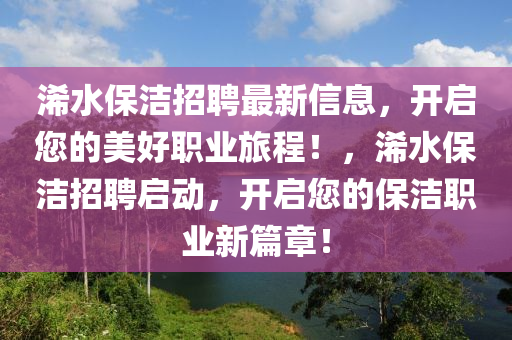 浠水保洁招聘最新信息，开启您的美好职业旅程！，浠水保洁招聘启动，开启您的保洁职业新篇章！